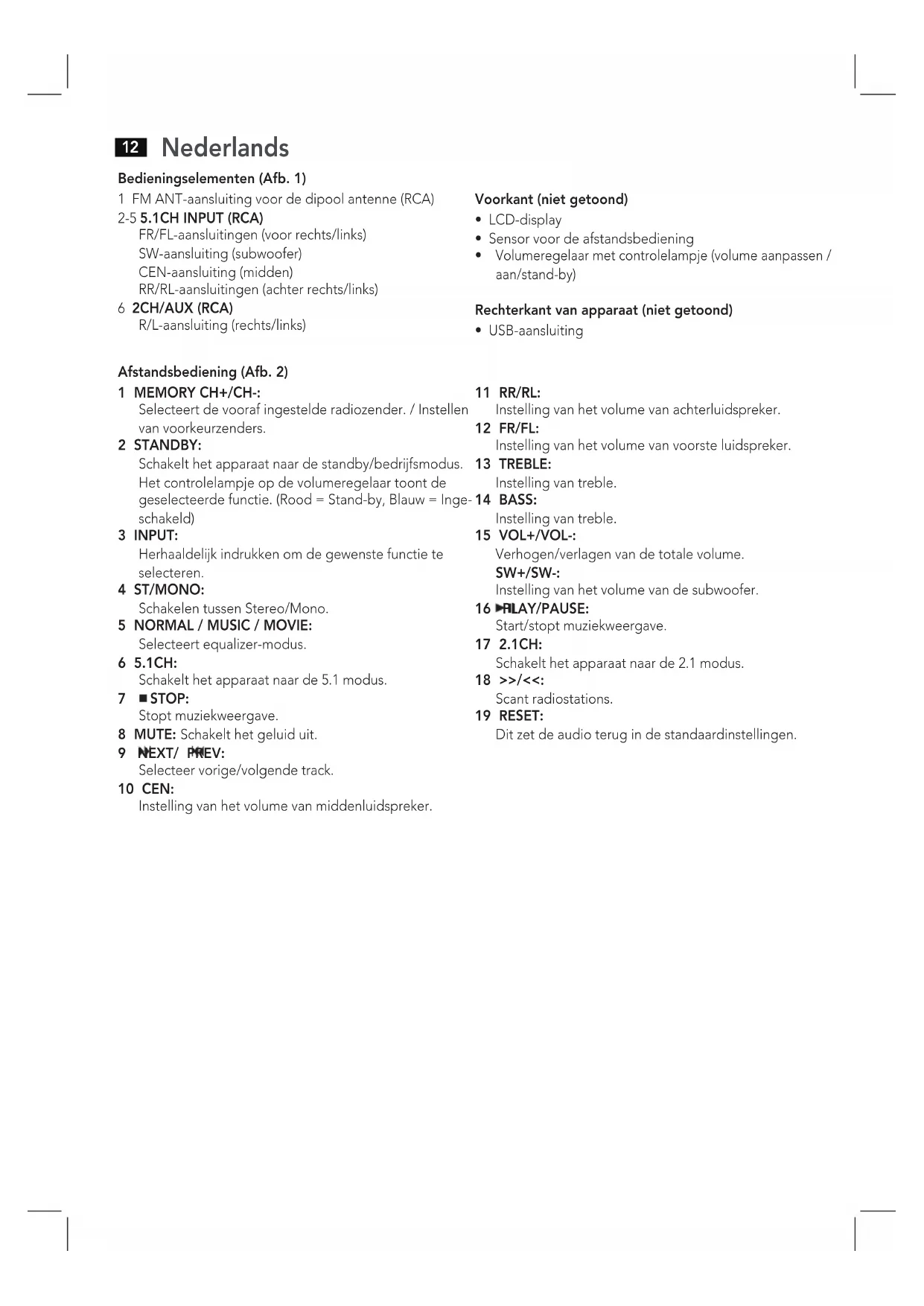 12 Nederlands

Bedieningselementen (Afb. 1)

1 FM ANT-aansluiting voor de dipool antenne (RCA)
2-5 5.1CH INPUT (RCA)
FR/FL-aansluitingen (voor rechts/links)
SW-aansluiting (subwoofer)
CEN-aansluiting (midden)
RR/RL-aansluitingen (achter rechts/links)
6 2CH/AUX (RCA)
R/L-aansluiting (rechts/links)

Voorkant (niet getoond)
• LCD-display
• Sensor voor de afstandsbediening
• Volumeregelaar met controlelampje (volume aanpassen / aan/stand-by)

Rechterkant van apparaat (niet getoond)
• USB-aansluiting

Afstandsbediening (Afb. 2)

1 MEMORY CH+/CH-:
Selecteert de vooraf ingestelde radiozender. / Instellen van voorkeurzenders.
2 STANDBY:
Schakelt het apparaat naar de standby/bedrijfsmodus. Het controlelampje op de volumeregelaar toont de geselecteerde functie. (Rood = Stand-by, Blauw = Ingeschakeld)
3 INPUT:
Herhaaldelijk indrukken om de gewenste functie te selecteren.
4 ST/MONO:
Schakelen tussen Stereo/Mono.
5 NORMAL / MUSIC / MOVIE:
Selecteert equalizer-modus.
6 5.1CH:
Schakelt het apparaat naar de 5.1 modus.
7 ■ STOP:
Stopt muziekweergave.
8 MUTE: Schakelt het geluid uit.
9 NEXT/ PREV:
Selecteer vorige/volgende track.
10 CEN:
Instelling van het volume van middenluidspreker.

11 RR/RL:
Instelling van het volume van achterluidspreker.
12 FR/FL:
Instelling van het volume van voorste luidspreker.
13 TREBLE:
Instelling van treble.
14 BASS:
Instelling van treble.
15 VOL+/VOL-:
Verhogen/verlagen van de totale volume.
SW+/SW-:
Instelling van het volume van de subwoofer.
16 PLAY/PAUSE:
Start/stopt muziekweergave.
17 2.1CH:
Schakelt het apparaat naar de 2.1 modus.
18 >>/<<:
Scant radiostations.
19 RESET:
Dit zet de audio terug in de standaardinstellingen.